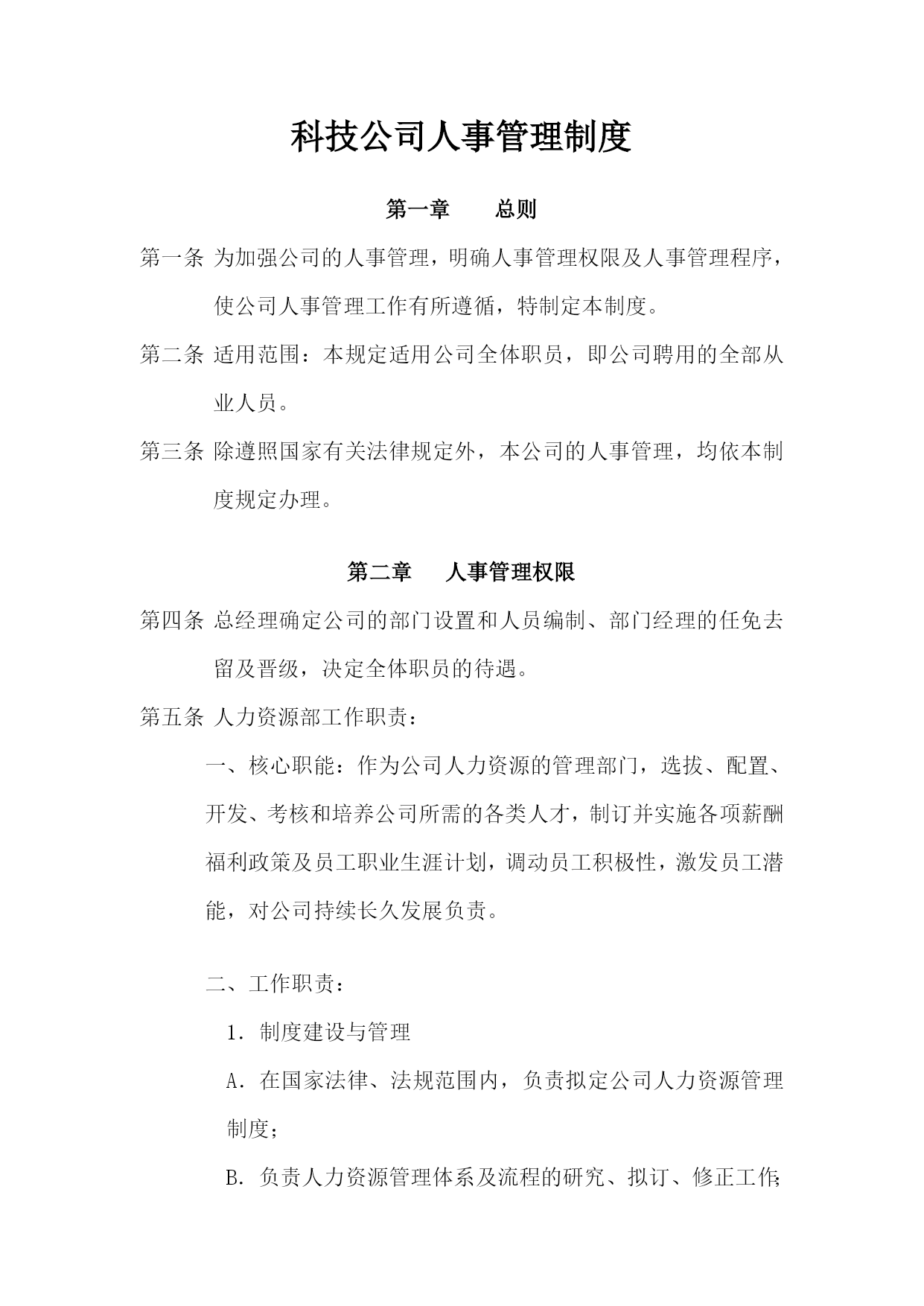 科技公司人事管理制度

第一章　　总则

第一条 为加强公司的人事管理，明确人事管理权限及人事管理程序，使公司人事管理工作有所遵循，特制定本制度。

第二条 适用范围：本规定适用公司全体职员，即公司聘用的全部从业人员。

第三条 除遵照国家有关法律规定外，本公司的人事管理，均依本制度规定办理。

第二章　　人事管理权限

第四条 总经理确定公司的部门设置和人员编制、部门经理的任免去留及晋级，决定全体职员的待遇。

第五条 人力资源部工作职责：

一、核心职能：作为公司人力资源的管理部门，选拔、配置、开发、考核和培养公司所需的各类人才，制订并实施各项薪酬福利政策及员工职业生涯计划，调动员工积极性，激发员工潜能，对公司持续长久发展负责。

二、工作职责：

1．制度建设与管理

A．在国家法律、法规范围内，负责拟定公司人力资源管理制度；

B．负责人力资源管理体系及流程的研究、拟订、修正工作；